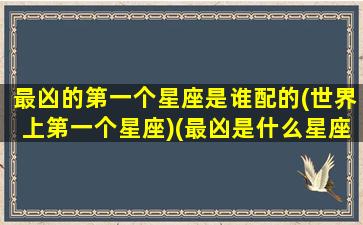 最凶的第一个星座是谁配的(世界上第一个星座)(最凶是什么星座